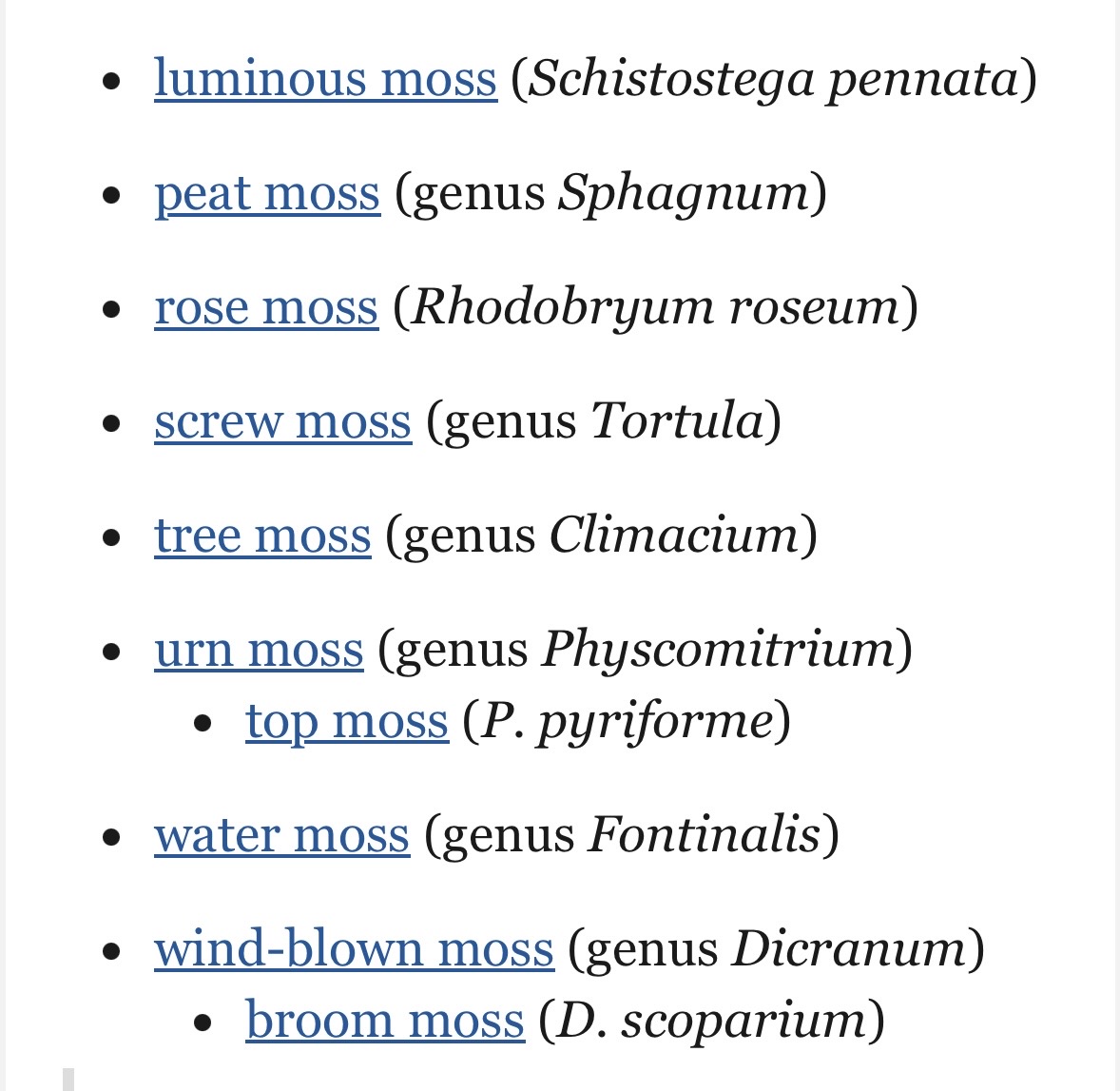 - luminous moss (Schistostega pennata)
- peat moss (genus Sphagnum)
- rose moss (Rhodobryum roseum)
- screw moss (genus Tortula)
- tree moss (genus Climacium)
- urn moss (genus Physcomitrium)
  - top moss (P. pyriforme)
- water moss (genus Fontinalis)
- wind-blown moss (genus Dicranum)
  - broom moss (D. scoparium)